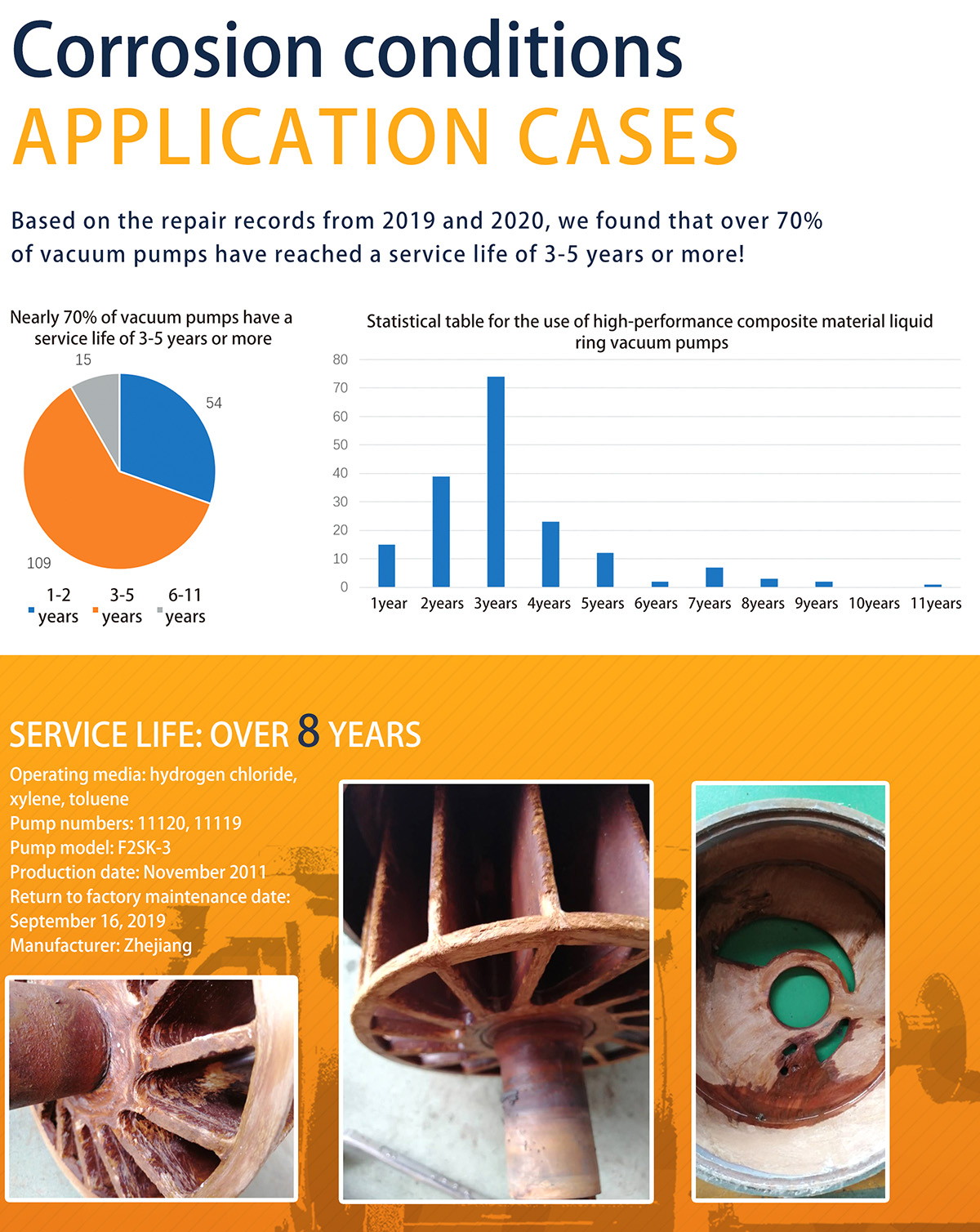 Corrosion conditions
APPLICATION CASES

Based on the repair records from 2019 and 2020, we found that over 70% of vacuum pumps have reached a service life of 3-5 years or more!

Nearly 70% of vacuum pumps have a service life of 3-5 years or more

15
54
109

1-2 years
3-5 years
6-11 years

Statistical table for the use of high-performance composite material liquid ring vacuum pumps

80
70
60
50
40
30
20
10
0

1year 2years 3years 4years 5years 6years 7years 8years 9years 10years 11years

SERVICE LIFE: OVER 8 YEARS

Operating media: hydrogen chloride, xylene, toluene
Pump numbers: 11120, 11119
Pump model: F2SK-3
Production date: November 2011
Return to factory maintenance date: September 16, 2019
Manufacturer: Zhejiang